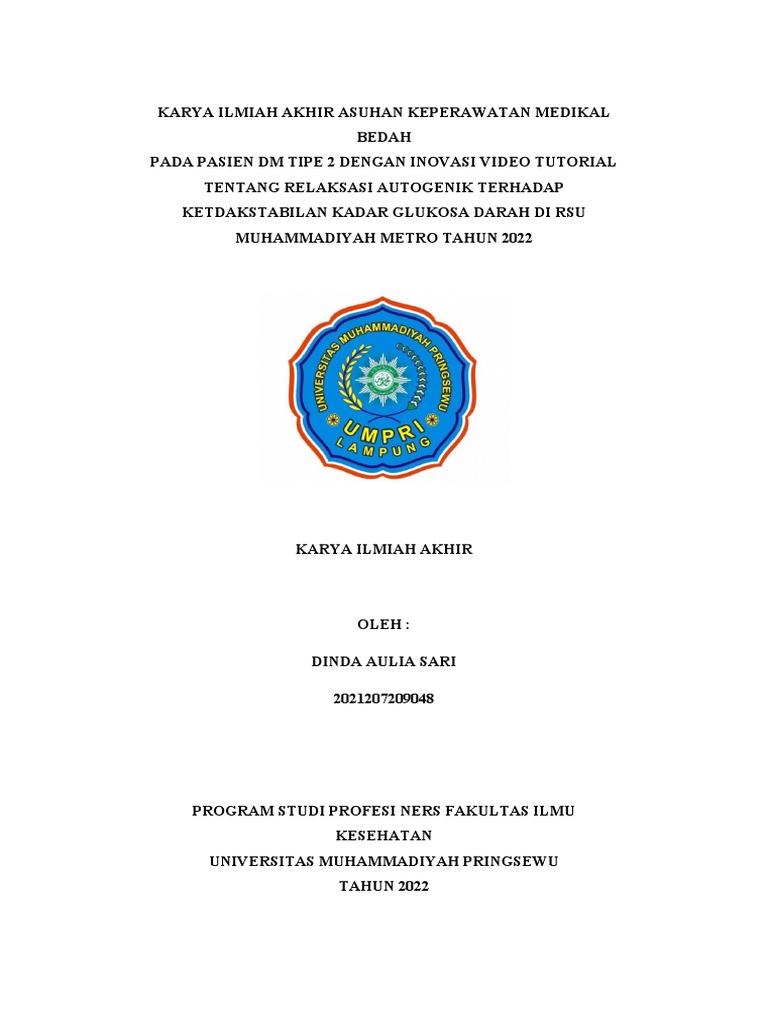 KARYA ILMIAH AKHIR ASUHAN KEPERAWATAN MEDIKAL BEDAH
PADA PASIEN DM TIPE 2 DENGAN INOVASI VIDEO TUTORIAL TENTANG RELAKSASI AUTOGENIK TERHADAP KETDAKSTABILAN KADAR GLUKOSA DARAH DI RSU MUHAMMADIYAH METRO TAHUN 2022

UNIVERSITAS MUHAMMADIYAH PRINGSEWU
UMPRI
LAMPUNG

KARYA ILMIAH AKHIR

OLEH :

DINDA AULIA SARI

2021207209048

PROGRAM STUDI PROFESI NERS FAKULTAS ILMU KESEHATAN
UNIVERSITAS MUHAMMADIYAH PRINGSEWU
TAHUN 2022